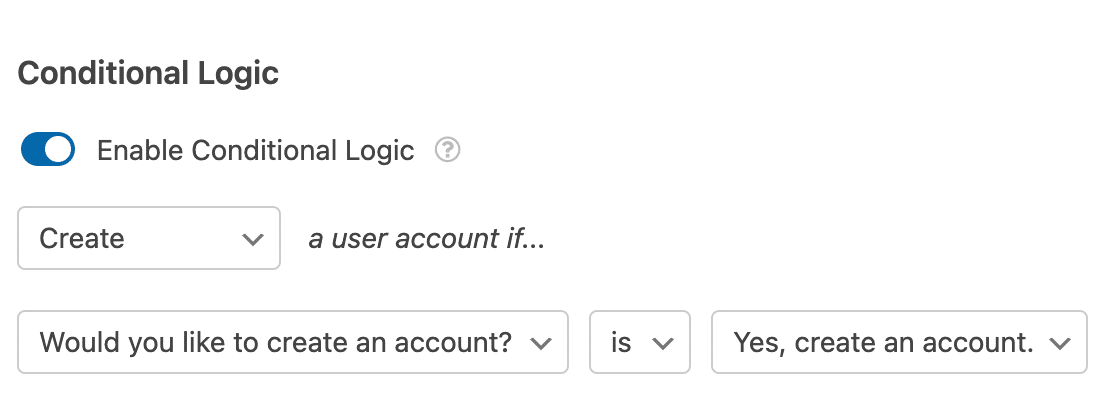 Conditional Logic

Enable Conditional Logic ?

Create a user account if...

Would you like to create an account? is Yes, create an account.